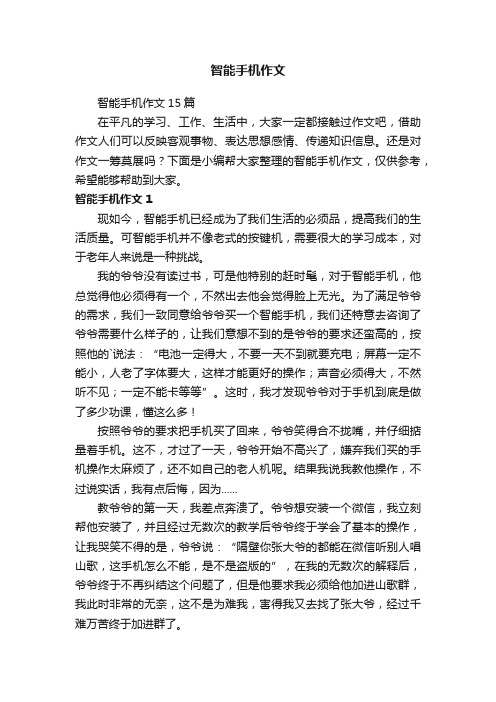 智能手机作文

智能手机作文15篇

在平凡的学习、工作、生活中，大家一定都接触过作文吧，借助作文人们可以反映客观事物、表达思想感情、传递知识信息。还是对作文一筹莫展吗？下面是小编帮大家整理的智能手机作文，仅供参考，希望能够帮助到大家。

智能手机作文1

现如今，智能手机已经成为了我们生活的必须品，提高我们的生活质量。可智能手机并不像老式的按键机，需要很大的学习成本，对于老年人来说是一种挑战。

我的爷爷没有读过书，可是他特别的赶时髦，对于智能手机，他总觉得他必须得有一个，不然出去他会觉得脸上无光。为了满足爷爷的需求，我们一致同意给爷爷买一个智能手机，我们还特意去咨询了爷爷需要什么样子的，让我们意想不到的是爷爷的要求还蛮高的，按照他的`说法：“电池一定得大，不要一天不到就要充电；屏幕一定不能小，人老了字体要大，这样才能更好的操作；声音必须得大，不然听不见；一定不能卡等等”。这时，我才发现爷爷对于手机到底是做了多少功课，懂这么多！

按照爷爷的要求把手机买了回来，爷爷笑得合不拢嘴，并仔细掂量着手机。这不，才过了一天，爷爷开始不高兴了，嫌弃我们买的手机操作太麻烦了，还不如自己的老人机呢。结果我说我教他操作，不过说实话，我有点后悔，因为……

教爷爷的第一天，我差点奔溃了。爷爷想安装一个微信，我立刻帮他安装了，并且经过无数次的教学后爷爷终于学会了基本的操作，让我哭笑不得的是，爷爷说：“隔壁你张大爷的都能在微信听别人唱山歌，这手机怎么不能，是不是盗版的”，在我的无数次的解释后，爷爷终于不再纠结这个问题了，但是他要求我必须给他加进山歌群，我此时非常的无奈，这不是为难我，害得我又去找了张大爷，经过千难万苦终于加进群了。